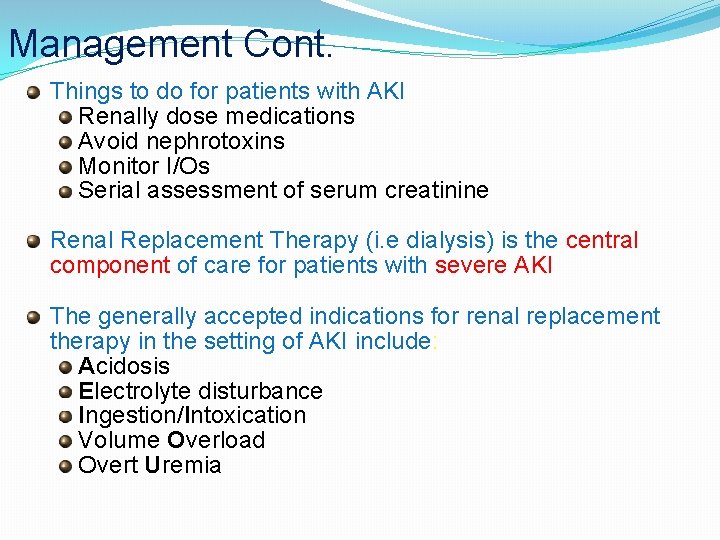 Management Cont.

Things to do for patients with AKI
Renally dose medications
Avoid nephrotoxins
Monitor I/Os
Serial assessment of serum creatinine

Renal Replacement Therapy (i.e dialysis) is the central component of care for patients with severe AKI

The generally accepted indications for renal replacement therapy in the setting of AKI include:
Acidosis
Electrolyte disturbance
Ingestion/Intoxication
Volume Overload
Overt Uremia